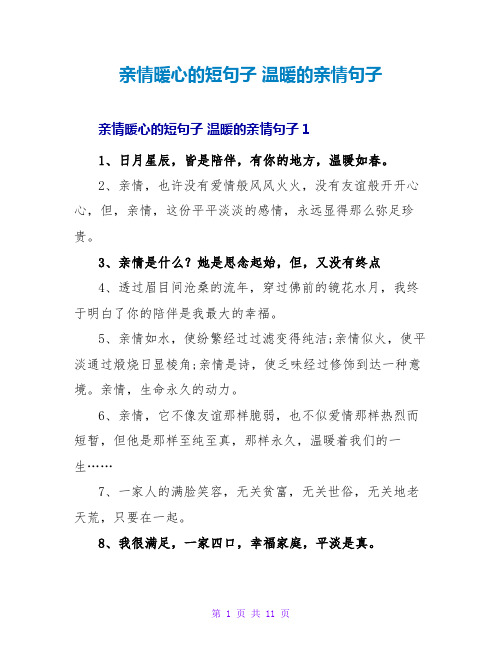 亲情暖心的短句子 温暖的亲情句子

亲情暖心的短句子 温暖的亲情句子 1

1、日月星辰，皆是陪伴，有你的地方，温暖如春。

2、亲情，也许没有爱情般风风火火，没有友谊般开开心心，但，亲情，这份平平淡淡的感情，永远显得那么弥足珍贵。

3、亲情是什么？她是思念起始，但，又没有终点

4、透过眉目间沧桑的流年，穿过佛前的镜花水月，我终于明白了你的陪伴是我最大的幸福。

5、亲情如水，使纷繁经过过滤变得纯洁;亲情似火，使平淡通过煅烧日显棱角;亲情是诗，使乏味经过修饰到达一种意境。亲情，生命永久的动力。

6、亲情，它不像友谊那样脆弱，也不似爱情那样热烈而短暂，但他是那样至纯至真，那样永久，温暖着我们的一生……

7、一家人的满脸笑容，无关贫富，无关世俗，无关地老天荒，只要在一起。

8、我很满足，一家四口，幸福家庭，平淡是真。

第 1 页 共 11 页